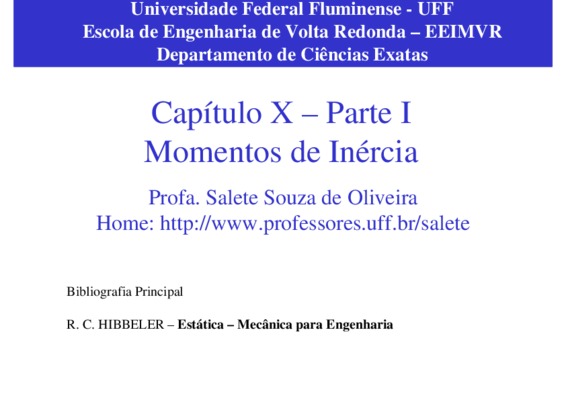 Universidade Federal Fluminense - UFF
Escola de Engenharia de Volta Redonda – EEIMVR
Departamento de Ciências Exatas

Capítulo X – Parte I
Momentos de Inércia

Profa. Salete Souza de Oliveira
Home: http://www.professores.uff.br/salete

Bibliografia Principal

R. C. HIBBELER – Estática – Mecânica para Engenharia